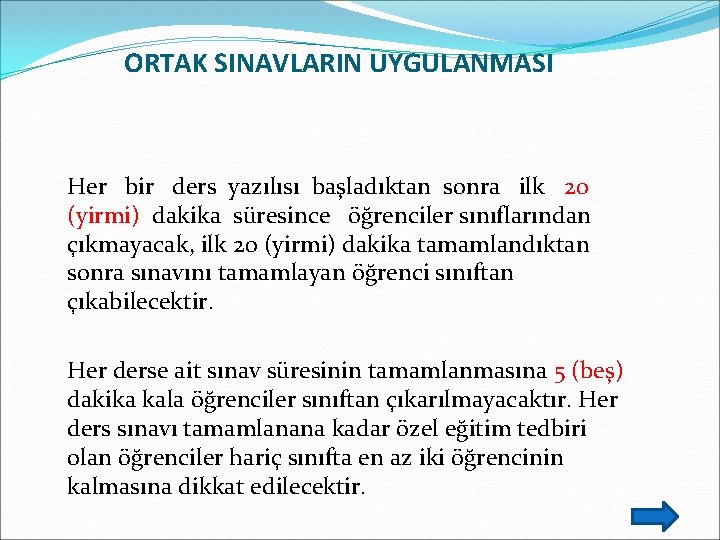 ORTAK SINAVLARIN UYGULANMASI

Her bir ders yazılısı başladıktan sonra ilk 20 (yirmi) dakika süresince öğrenciler sınıflarından çıkmayacak, ilk 20 (yirmi) dakika tamamlandıktan sonra sınavını tamamlayan öğrenci sınıftan çıkabilecektir.

Her derse ait sınav süresinin tamamlanmasına 5 (beş) dakika kala öğrenciler sınıftan çıkarılmayacaktır. Her ders sınavı tamamlanana kadar özel eğitim tedbiri olan öğrenciler hariç sınıfta en az iki öğrencinin kalmasına dikkat edilecektir.